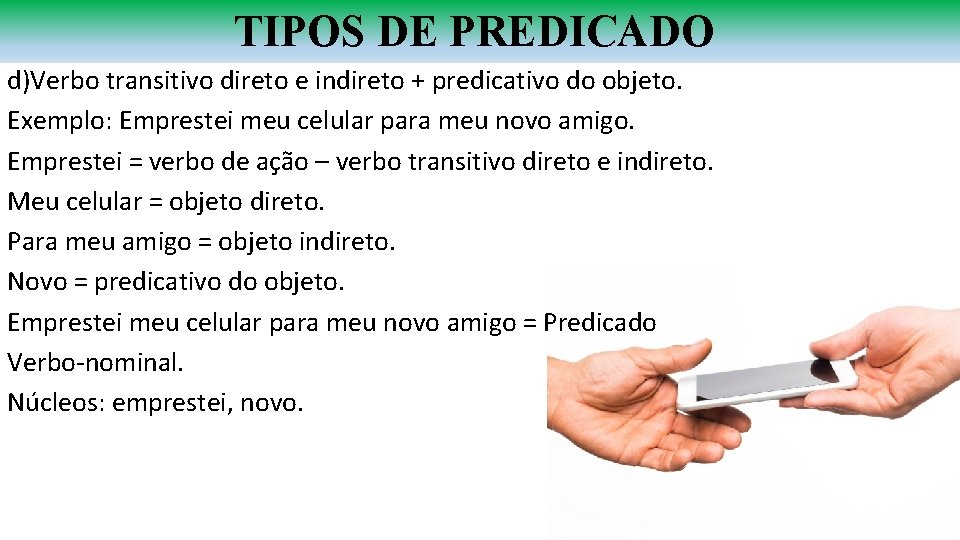 TIPOS DE PREDICADO

d)Verbo transitivo direto e indireto + predicativo do objeto.
Exemplo: Emprestei meu celular para meu novo amigo.
Emprestei = verbo de ação – verbo transitivo direto e indireto.
Meu celular = objeto direto.
Para meu amigo = objeto indireto.
Novo = predicativo do objeto.
Emprestei meu celular para meu novo amigo = Predicado Verbo-nominal.
Núcleos: emprestei, novo.